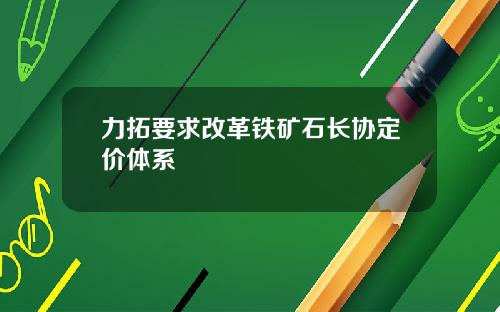 力拓要求改革铁矿石长协定价体系